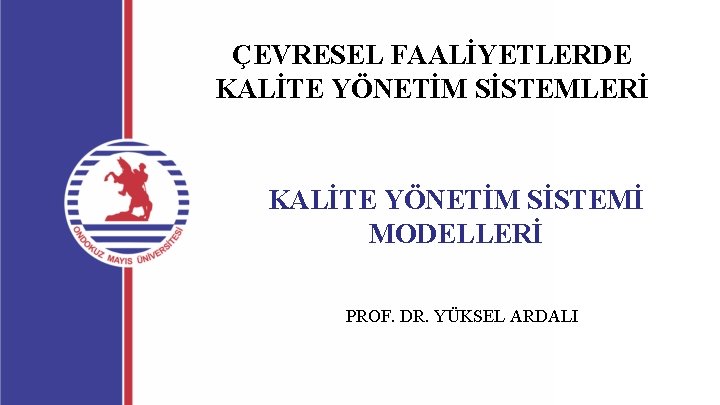 ÇEVRESEL FAALİYETLERDE KALİTE YÖNETİM SİSTEMLERİ

ONDOKUZ MAYIS ÜNİVERSİTESİ

KALİTE YÖNETİM SİSTEMİ MODELLERİ

PROF. DR. YÜKSEL ARDALI